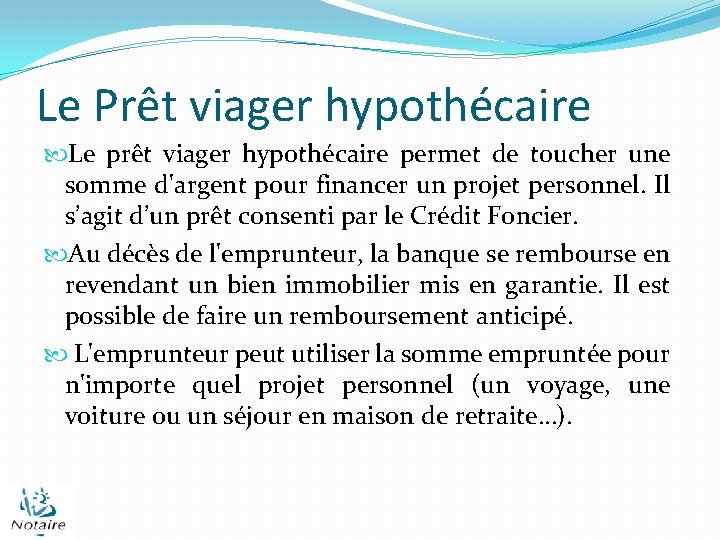 Le Prêt viager hypothécaire

Le prêt viager hypothécaire permet de toucher une somme d'argent pour financer un projet personnel. Il s'agit d'un prêt consenti par le Crédit Foncier.

Au décès de l'emprunteur, la banque se rembourse en revendant un bien immobilier mis en garantie. Il est possible de faire un remboursement anticipé.

L'emprunteur peut utiliser la somme empruntée pour n'importe quel projet personnel (un voyage, une voiture ou un séjour en maison de retraite…).

Notaire